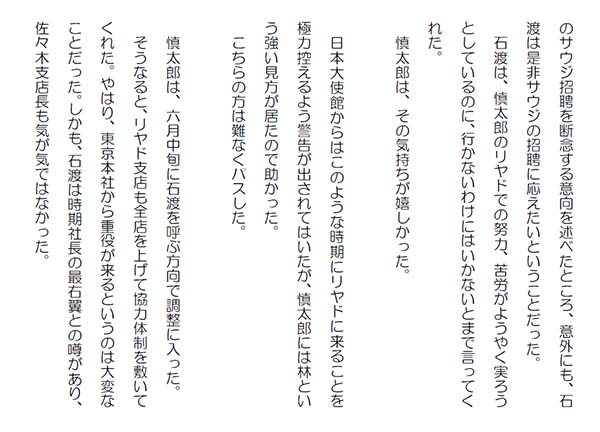 のサウジ招聘を断念する意向を述べたところ、意外にも、石渡は是非サウジの招聘に応えたいということだった。
石渡は、慎太郎のリヤドでの努力、苦労がようやく実ろうとしているのに、行かないわけにはいかないとまで言ってくれた。
慎太郎は、その気持ちが嬉しかった。

日本大使館からはこのような時期にリヤドに来ることを極力控えるよう警告が出されてはいたが、慎太郎には林という強い見方が居たので助かった。
こちらの方は難なくパスした。

慎太郎は、六月中旬に石渡を呼ぶ方向で調整に入った。
そうなると、リヤド支店も全店を上げて協力体制を敷いてくれた。やはり、東京本社から重役が来るというのは大変なことだった。しかも、石渡は時期社長の最右翼との噂があり、佐々木支店長も気が気ではなかった。